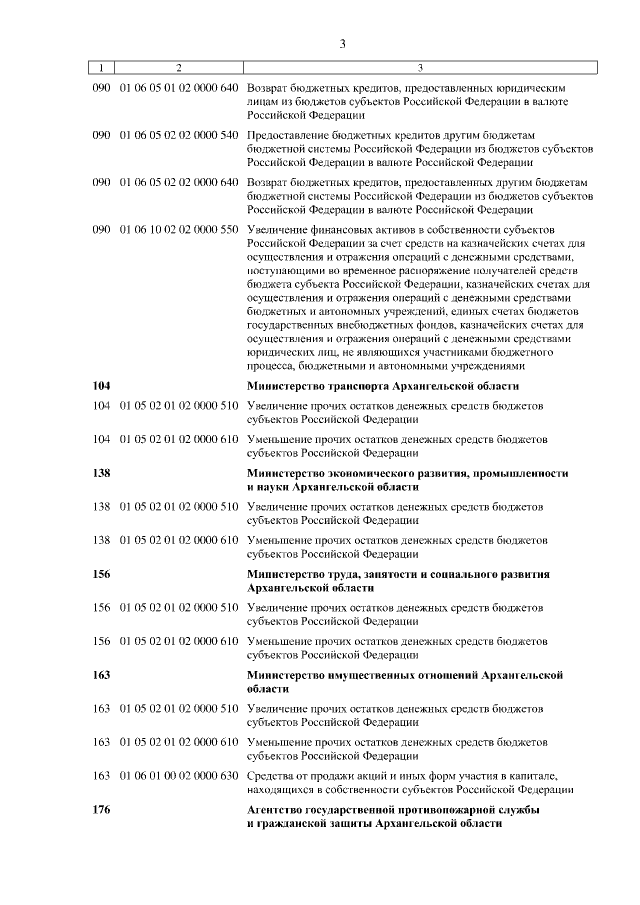 3

| 1 | 2 | 3 |
|---|---|---|
| 090 | 01 06 05 01 02 0000 640 | Возврат бюджетных кредитов, предоставленных юридическим лицам из бюджетов субъектов Российской Федерации в валюте Российской Федерации |
| 090 | 01 06 05 02 02 0000 540 | Предоставление бюджетных кредитов другим бюджетам бюджетной системы Российской Федерации из бюджетов субъектов Российской Федерации в валюте Российской Федерации |
| 090 | 01 06 05 02 02 0000 640 | Возврат бюджетных кредитов, предоставленных другим бюджетам бюджетной системы Российской Федерации из бюджетов субъектов Российской Федерации в валюте Российской Федерации |
| 090 | 01 06 10 02 02 0000 550 | Увеличение финансовых активов в собственности субъектов Российской Федерации за счет средств на казначейских счетах для осуществления и отражения операций с денежными средствами, поступающими во временное распоряжение получателей средств бюджета субъекта Российской Федерации, казначейских счетах для осуществления и отражения операций с денежными средствами бюджетных и автономных учреждений, единых счетах бюджетов государственных внебюджетных фондов, казначейских счетах для осуществления и отражения операций с денежными средствами юридических лиц, не являющихся участниками бюджетного процесса, бюджетными и автономными учреждениями |
| **104** | | **Министерство транспорта Архангельской области** |
| 104 | 01 05 02 01 02 0000 510 | Увеличение прочих остатков денежных средств бюджетов субъектов Российской Федерации |
| 104 | 01 05 02 01 02 0000 610 | Уменьшение прочих остатков денежных средств бюджетов субъектов Российской Федерации |
| **138** | | **Министерство экономического развития, промышленности и науки Архангельской области** |
| 138 | 01 05 02 01 02 0000 510 | Увеличение прочих остатков денежных средств бюджетов субъектов Российской Федерации |
| 138 | 01 05 02 01 02 0000 610 | Уменьшение прочих остатков денежных средств бюджетов субъектов Российской Федерации |
| **156** | | **Министерство труда, занятости и социального развития Архангельской области** |
| 156 | 01 05 02 01 02 0000 510 | Увеличение прочих остатков денежных средств бюджетов субъектов Российской Федерации |
| 156 | 01 05 02 01 02 0000 610 | Уменьшение прочих остатков денежных средств бюджетов субъектов Российской Федерации |
| **163** | | **Министерство имущественных отношений Архангельской области** |
| 163 | 01 05 02 01 02 0000 510 | Увеличение прочих остатков денежных средств бюджетов субъектов Российской Федерации |
| 163 | 01 05 02 01 02 0000 610 | Уменьшение прочих остатков денежных средств бюджетов субъектов Российской Федерации |
| 163 | 01 06 01 00 02 0000 630 | Средства от продажи акций и иных форм участия в капитале, находящихся в собственности субъектов Российской Федерации |
| **176** | | **Агентство государственной противопожарной службы и гражданской защиты Архангельской области** |